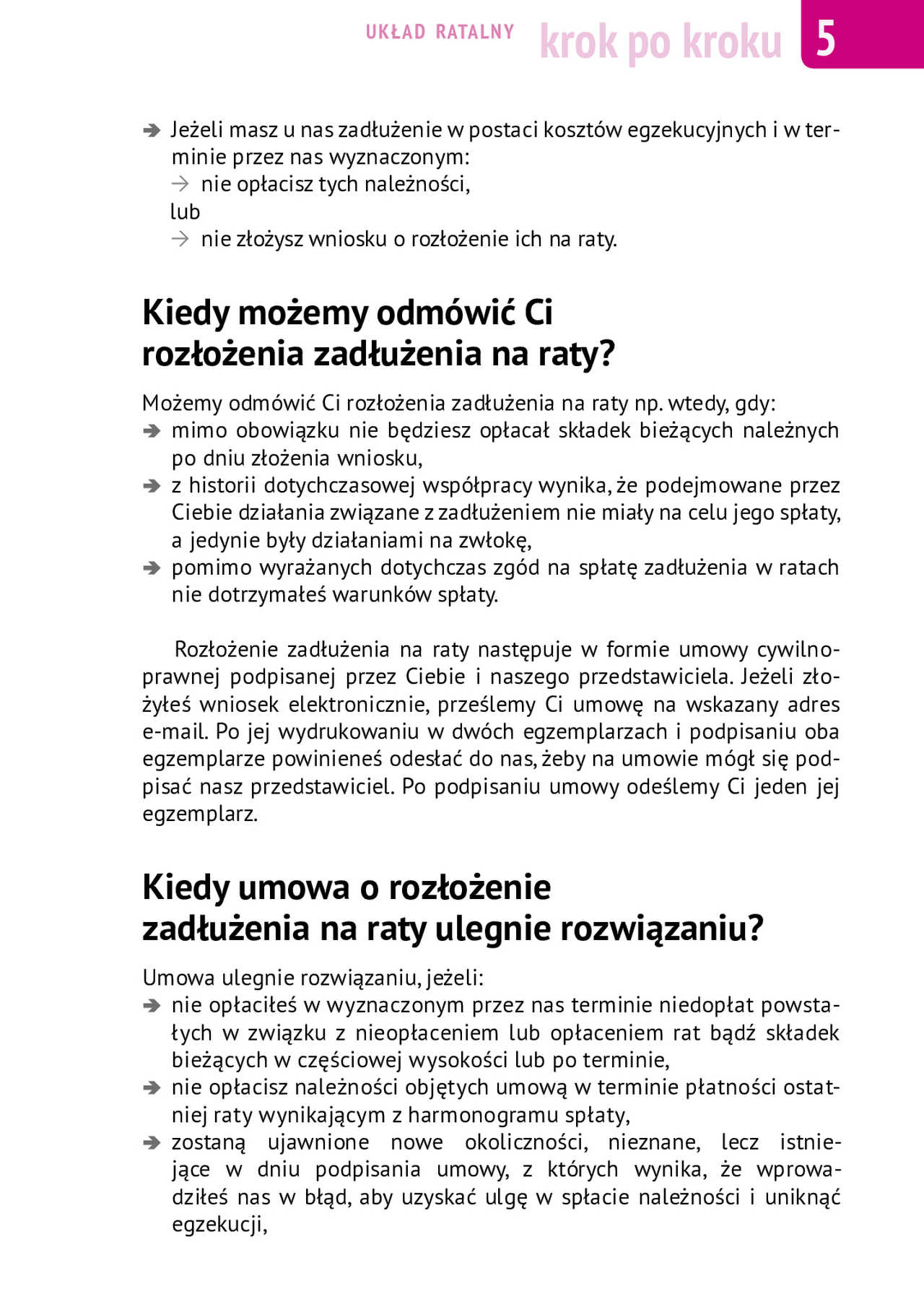 UKŁAD RATALNY krok po kroku 5

➔ Jeżeli masz u nas zadłużenie w postaci kosztów egzekucyjnych i w terminie przez nas wyznaczonym:
→ nie opłacisz tych należności,
lub
→ nie złożysz wniosku o rozłożenie ich na raty.

Kiedy możemy odmówić Ci rozłożenia zadłużenia na raty?

Możemy odmówić Ci rozłożenia zadłużenia na raty np. wtedy, gdy:
➔ mimo obowiązku nie będziesz opłacał składek bieżących należnych po dniu złożenia wniosku,
➔ z historii dotychczasowej współpracy wynika, że podejmowane przez Ciebie działania związane z zadłużeniem nie miały na celu jego spłaty, a jedynie były działaniami na zwłokę,
➔ pomimo wyrażanych dotychczas zgód na spłatę zadłużenia w ratach nie dotrzymałeś warunków spłaty.

Rozłożenie zadłużenia na raty następuje w formie umowy cywilnoprawnej podpisanej przez Ciebie i naszego przedstawiciela. Jeżeli złożyłeś wniosek elektronicznie, prześlemy Ci umowę na wskazany adres e-mail. Po jej wydrukowaniu w dwóch egzemplarzach i podpisaniu oba egzemplarze powinieneś odesłać do nas, żeby na umowie mógł się podpisać nasz przedstawiciel. Po podpisaniu umowy odeślemy Ci jeden jej egzemplarz.

Kiedy umowa o rozłożenie zadłużenia na raty ulegnie rozwiązaniu?

Umowa ulegnie rozwiązaniu, jeżeli:
➔ nie opłaciłeś w wyznaczonym przez nas terminie niedopłat powstałych w związku z nieopłaceniem lub opłaceniem rat bądź składek bieżących w częściowej wysokości lub po terminie,
➔ nie opłacisz należności objętych umową w terminie płatności ostatniej raty wynikającym z harmonogramu spłaty,
➔ zostaną ujawnione nowe okoliczności, nieznane, lecz istniejące w dniu podpisania umowy, z których wynika, że wprowadziłeś nas w błąd, aby uzyskać ulgę w spłacie należności i uniknąć egzekucji,